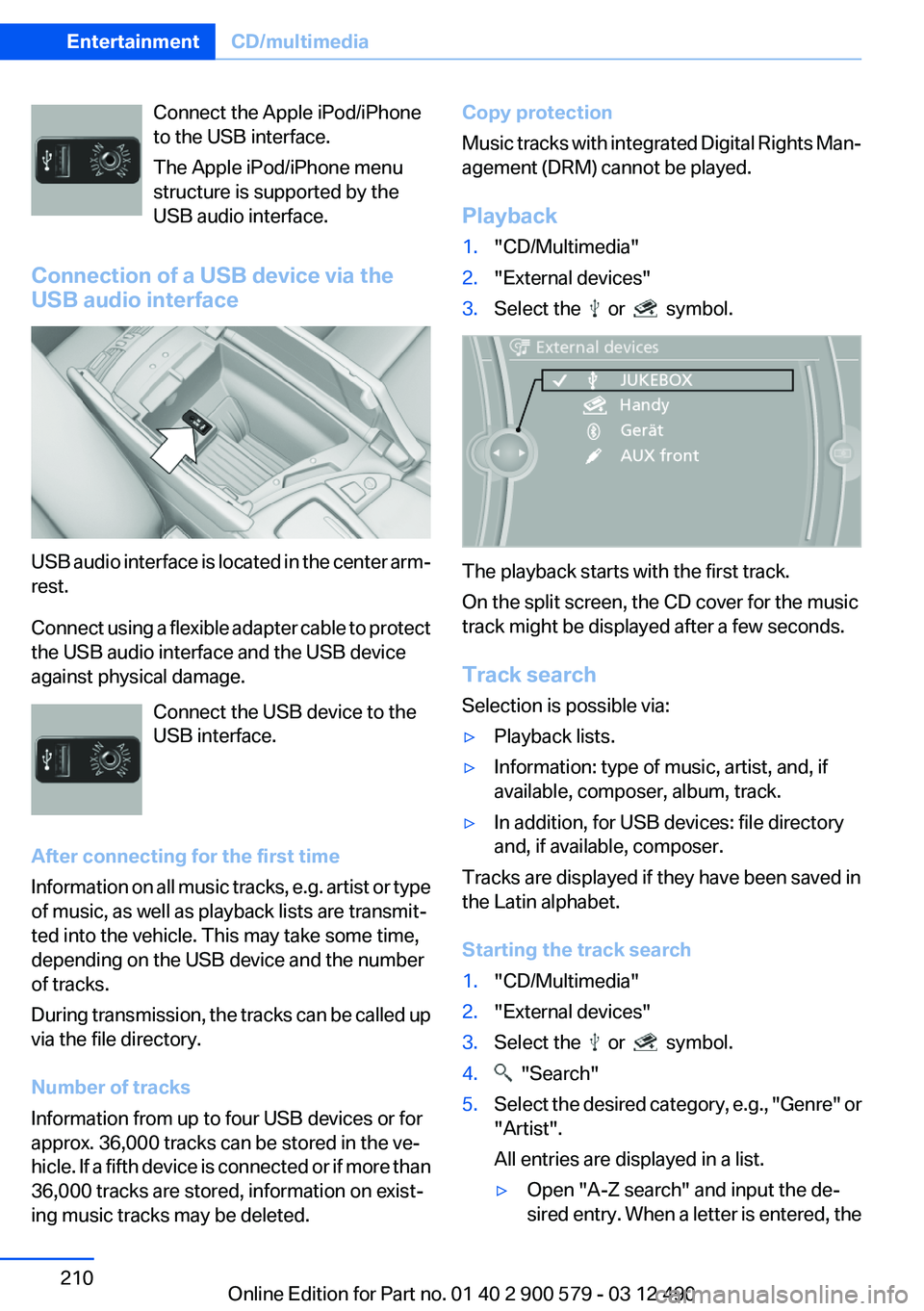 Entertainment CD/multimedia

Connect the Apple iPod/iPhone to the USB interface.

The Apple iPod/iPhone menu structure is supported by the USB audio interface.

Connection of a USB device via the USB audio interface

USB audio interface is located in the center armrest.

Connect using a flexible adapter cable to protect the USB audio interface and the USB device against physical damage.

Connect the USB device to the USB interface.

After connecting for the first time

Information on all music tracks, e.g. artist or type of music, as well as playback lists are transmitted into the vehicle. This may take some time, depending on the USB device and the number of tracks.

During transmission, the tracks can be called up via the file directory.

Number of tracks

Information from up to four USB devices or for approx. 36,000 tracks can be stored in the vehicle. If a fifth device is connected or if more than 36,000 tracks are stored, information on existing music tracks may be deleted.

Copy protection

Music tracks with integrated Digital Rights Management (DRM) cannot be played.

Playback

1. "CD/Multimedia"
2. "External devices"
3. Select the or symbol.

External devices
JUKEBOX
Handy
Gerät
AUX front

The playback starts with the first track.

On the split screen, the CD cover for the music track might be displayed after a few seconds.

Track search

Selection is possible via:

▷ Playback lists.
▷ Information: type of music, artist, and, if available, composer, album, track.
▷ In addition, for USB devices: file directory and, if available, composer.

Tracks are displayed if they have been saved in the Latin alphabet.

Starting the track search

1. "CD/Multimedia"
2. "External devices"
3. Select the or symbol.
4. "Search"
5. Select the desired category, e.g., "Genre" or "Artist".

All entries are displayed in a list.

▷ Open "A-Z search" and input the desired entry. When a letter is entered, the

210

Online Edition for Part no. 01 40 2 900 579 - 03 12 490 carmanualsonline.info